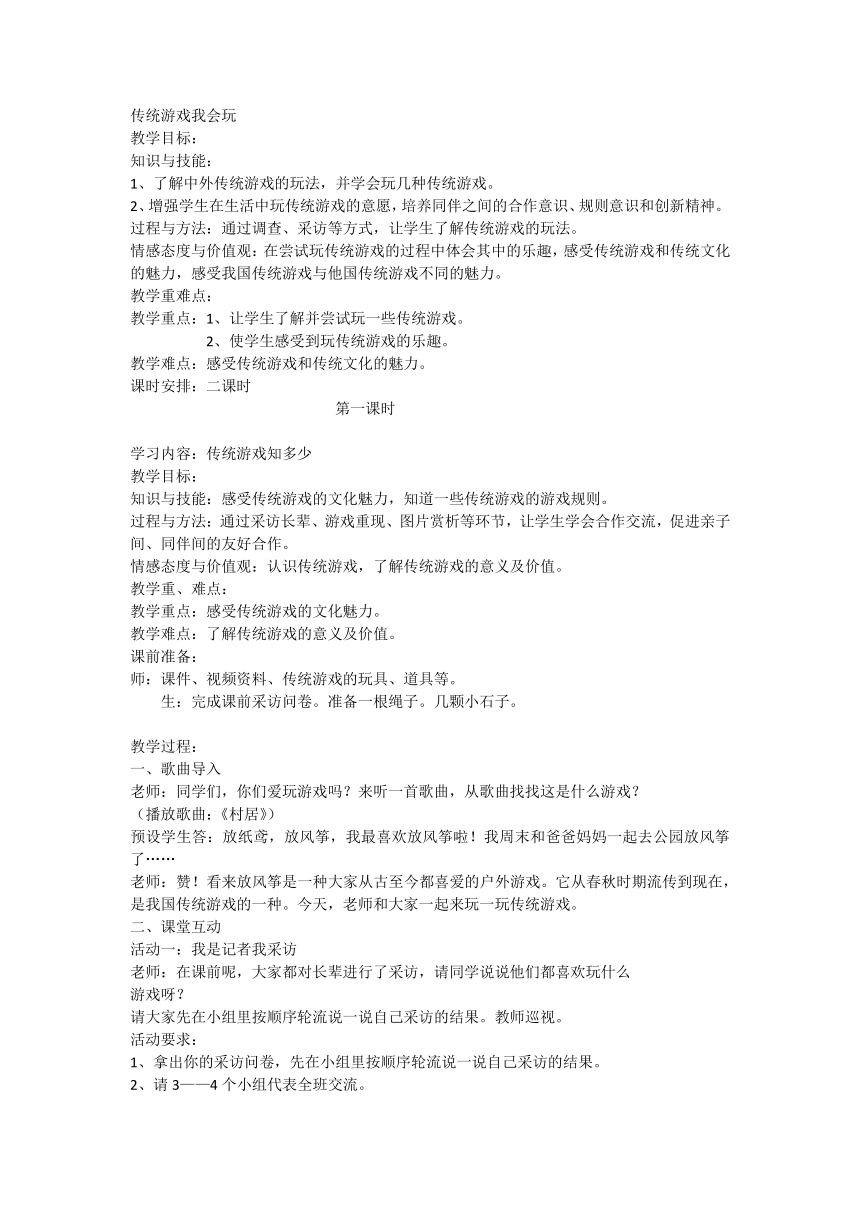 传统游戏我会玩
教学目标：
知识与技能：
1、了解中外传统游戏的玩法，并学会玩几种传统游戏。
2、增强学生在生活中玩传统游戏的意愿，培养同伴之间的合作意识、规则意识和创新精神。
过程与方法：通过调查、采访等方式，让学生了解传统游戏的玩法。
情感态度与价值观：在尝试玩传统游戏的过程中体会其中的乐趣，感受传统游戏和传统文化的魅力，感受我国传统游戏与他国传统游戏不同的魅力。
教学重难点：
教学重点：1、让学生了解并尝试玩一些传统游戏。
2、使学生感受到玩传统游戏的乐趣。
教学难点：感受传统游戏和传统文化的魅力。
课时安排：二课时

第一课时

学习内容：传统游戏知多少
教学目标：
知识与技能：感受传统游戏的文化魅力，知道一些传统游戏的游戏规则。
过程与方法：通过采访长辈、游戏重现、图片赏析等环节，让学生学会合作交流，促进亲子间、同伴间的友好合作。
情感态度与价值观：认识传统游戏，了解传统游戏的意义及价值。
教学重、难点：
教学重点：感受传统游戏的文化魅力。
教学难点：了解传统游戏的意义及价值。
课前准备：
师：课件、视频资料、传统游戏的玩具、道具等。
生：完成课前采访问卷。准备一根绳子。几颗小石子。

教学过程：
一、歌曲导入
老师：同学们，你们爱玩游戏吗？来听一首歌曲，从歌曲找找这是什么游戏？
（播放歌曲：《村居》）
预设学生答：放纸鸢，放风筝，我最喜欢放风筝啦！我周末和爸爸妈妈一起去公园放风筝了……
老师：赞！看来放风筝是一种大家从古至今都喜爱的户外游戏。它从春秋时期流传到现在，是我国传统游戏的一种。今天，老师和大家一起来玩一玩传统游戏。
二、课堂互动
活动一：我是记者我采访
老师：在课前呢，大家都对长辈进行了采访，请同学说说他们都喜欢玩什么游戏呀？
请大家先在小组里按顺序轮流说一说自己采访的结果。教师巡视。
活动要求：
1、拿出你的采访问卷，先在小组里按顺序轮流说一说自己采访的结果。
2、请 3——4 个小组代表全班交流。